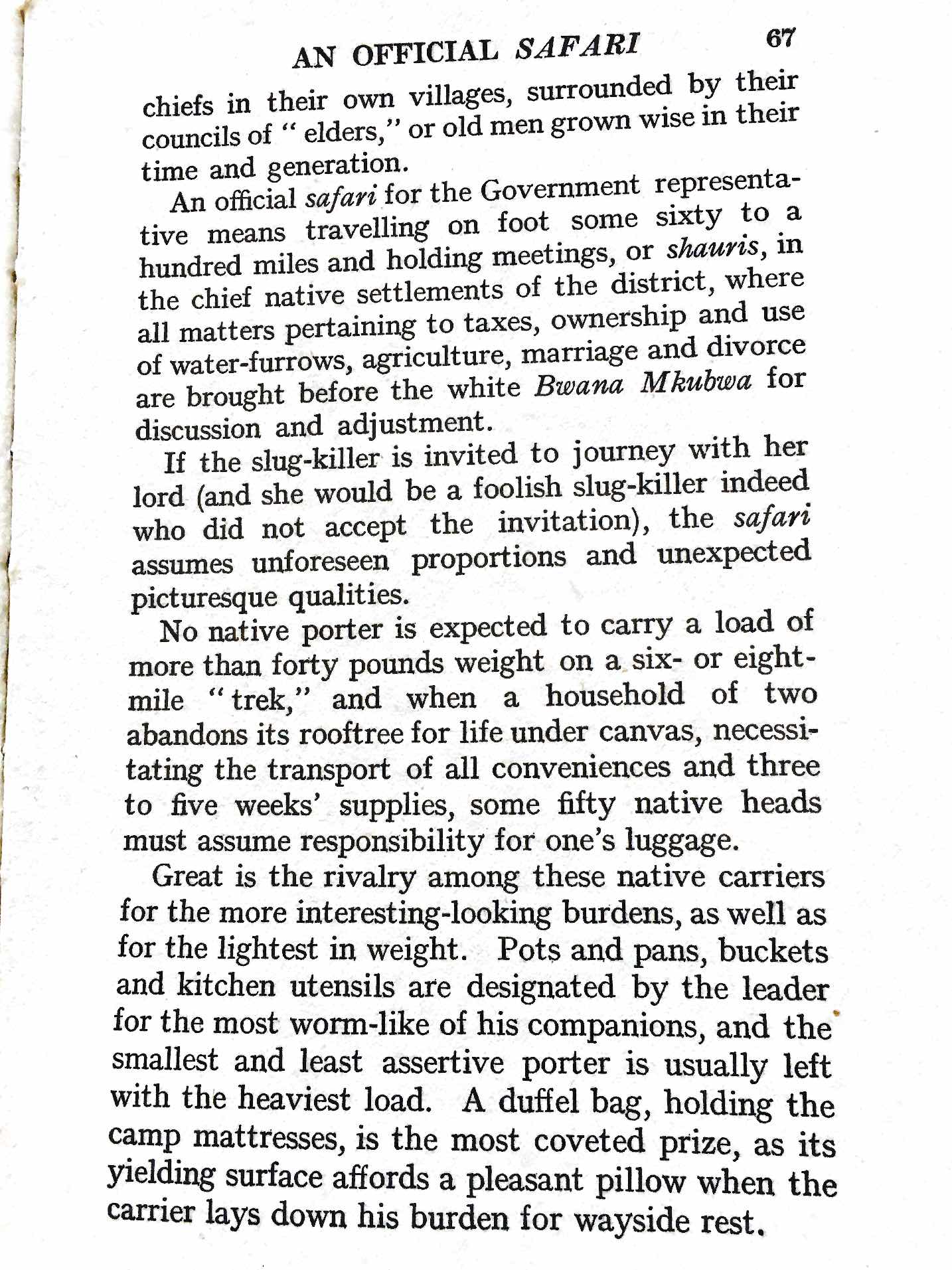 AN OFFICIAL SAFARI 67

chiefs in their own villages, surrounded by their councils of "elders," or old men grown wise in their time and generation.

An official safari for the Government representative means travelling on foot some sixty to a hundred miles and holding meetings, or shauris, in the chief native settlements of the district, where all matters pertaining to taxes, ownership and use of water-furrows, agriculture, marriage and divorce are brought before the white Bwana Mkubwa for discussion and adjustment.

If the slug-killer is invited to journey with her lord (and she would be a foolish slug-killer indeed who did not accept the invitation), the safari assumes unforeseen proportions and unexpected picturesque qualities.

No native porter is expected to carry a load of more than forty pounds weight on a six- or eight-mile "trek," and when a household of two abandons its rooftree for life under canvas, necessitating the transport of all conveniences and three to five weeks' supplies, some fifty native heads must assume responsibility for one's luggage.

Great is the rivalry among these native carriers for the more interesting-looking burdens, as well as for the lightest in weight. Pots and pans, buckets and kitchen utensils are designated by the leader for the most worm-like of his companions, and the smallest and least assertive porter is usually left with the heaviest load. A duffel bag, holding the camp mattresses, is the most coveted prize, as its yielding surface affords a pleasant pillow when the carrier lays down his burden for wayside rest.